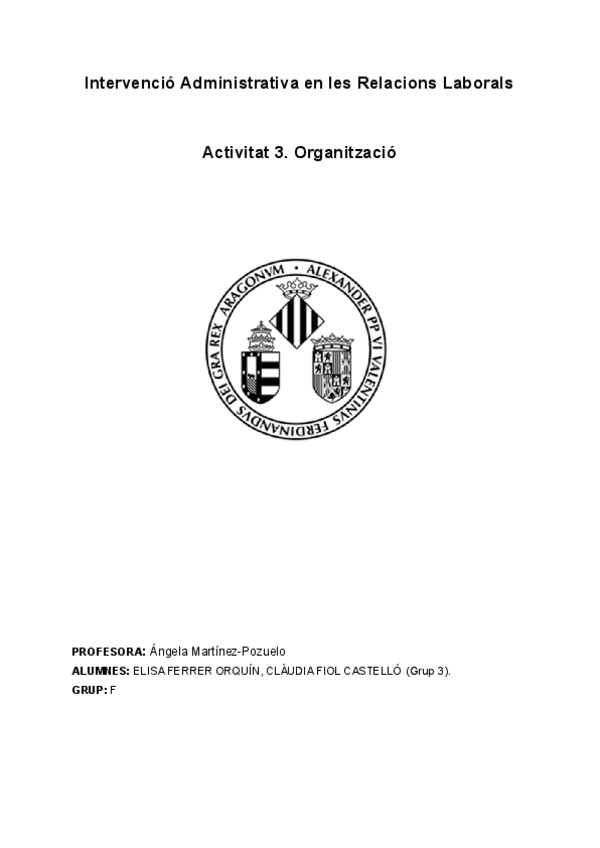 Intervenció Administrativa en les Relacions Laborals

Activitat 3. Organització

ALEXANDER PP VI VALENTINVS FERDINANDVS DEI GRA REX ARAGONVM

PROFESORA: Ángela Martínez-Pozuelo
ALUMNES: ELISA FERRER ORQUÍN, CLÀUDIA FIOL CASTELLÓ (Grup 3).
GRUP: F